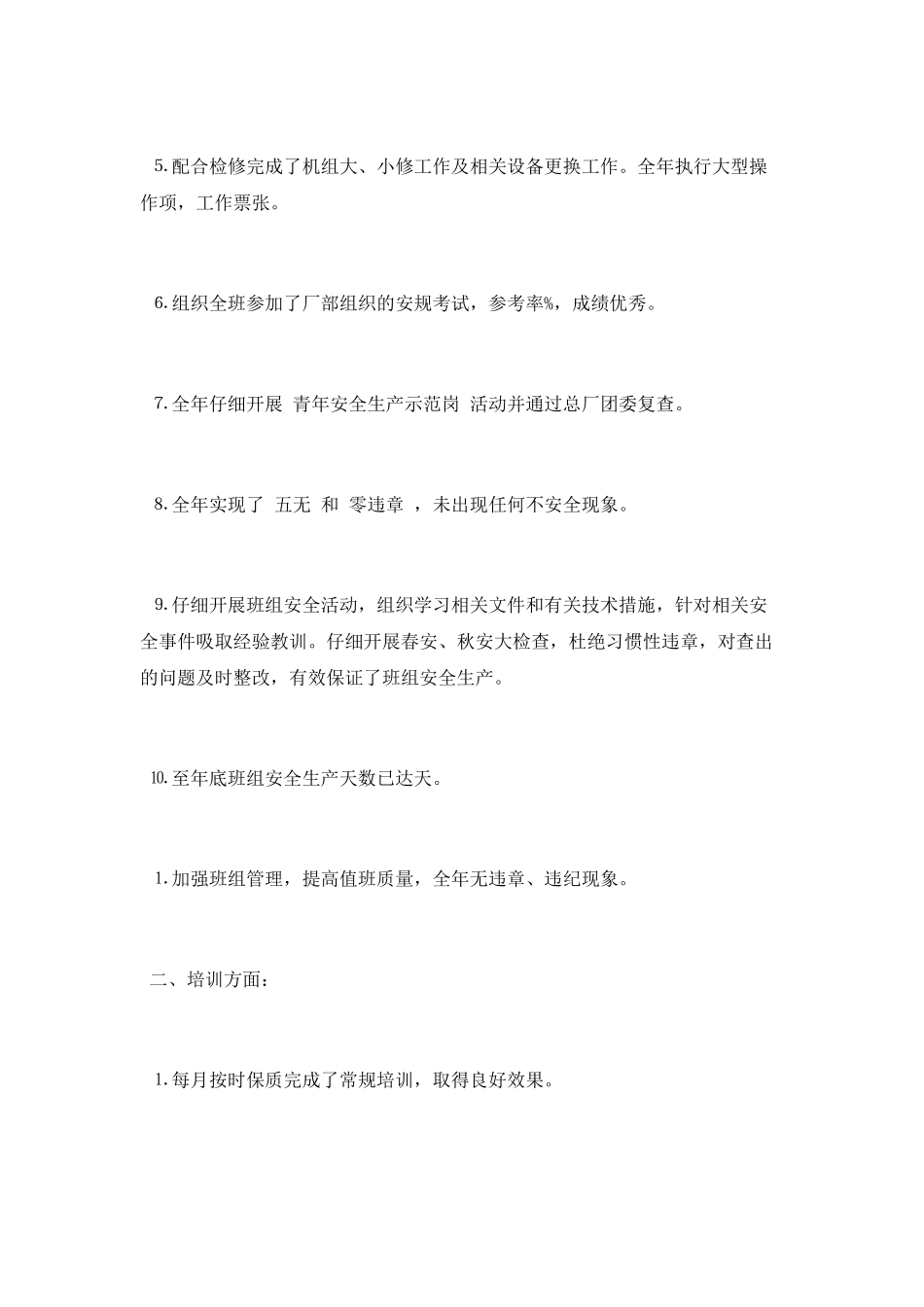 5.配合检修完成了机组大、小修工作及相关设备更换工作。全年执行大型操作项，工作票张。

6.组织全班参加了厂部组织的安规考试，参考率%，成绩优秀。

7.全年仔细开展 青年安全生产示范岗 活动并通过总厂团委复查。

8.全年实现了 五无 和 零违章 ，未出现任何不安全现象。

9.仔细开展班组安全活动，组织学习相关文件和有关技术措施，针对相关安全事件吸取经验教训。仔细开展春安、秋安大检查，杜绝习惯性违章，对查出的问题及时整改，有效保证了班组安全生产。

10.至年底班组安全生产天数已达天。

1.加强班组管理，提高值班质量，全年无违章、违纪现象。

二、培训方面：

1.每月按时保质完成了常规培训，取得良好效果。